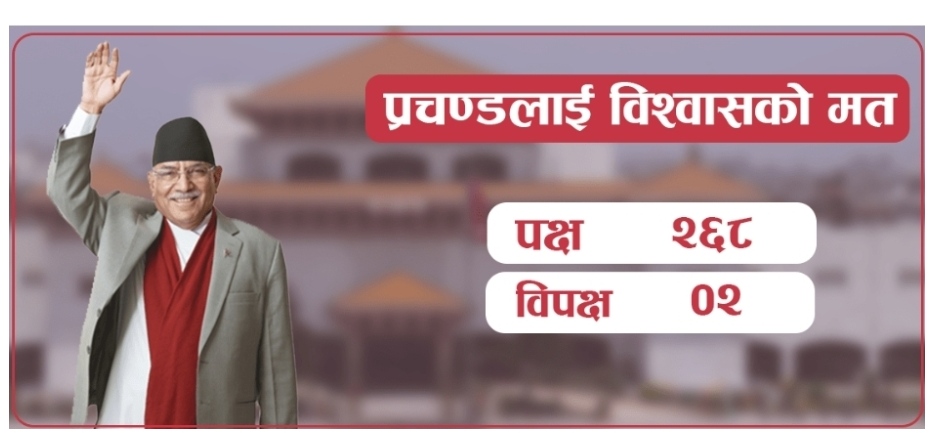 प्रचण्डलाई विश्वासको मत

पक्ष २६८

विपक्ष ०२